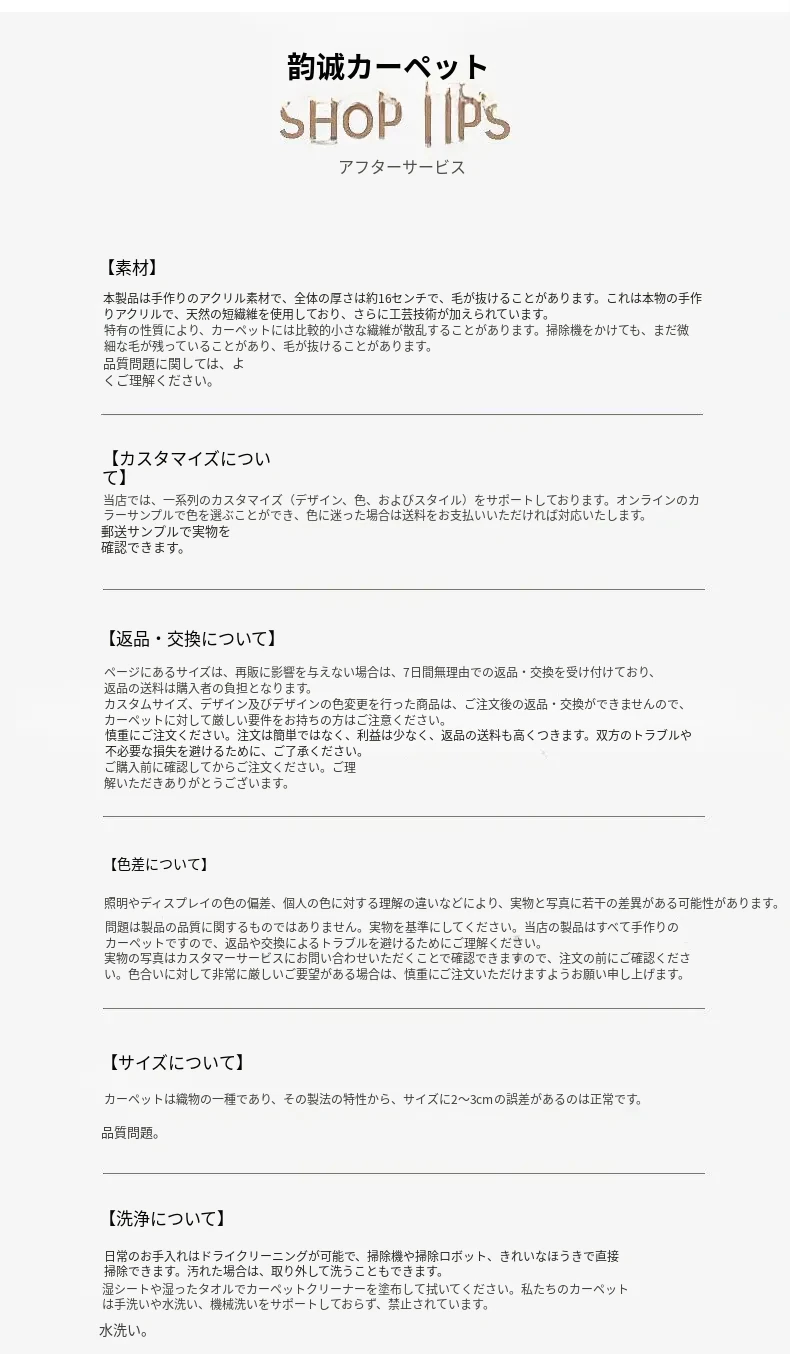 韵诚カーペット
SHOP TIPS
アフターサービス

【素材】

本製品は手作りのアクリル素材で、全体の厚さは約16センチで、毛が抜けることがあります。これは本物の手作りアクリルで、天然の短繊維を使用しており、さらに工芸技術が加えられています。
特有の性質により、カーペットには比較的小さな繊維が散乱することがあります。掃除機をかけても、まだ微細な毛が残っていることがあり、毛が抜けることがあります。
品質問題に関しては、よくご理解ください。

【カスタマイズについて】

当店では、一系列のカスタマイズ（デザイン、色、およびスタイル）をサポートしております。オンラインのカラーサンプルで色を選ぶことができ、色に迷った場合は送料をお支払いいただければ対応いたします。
郵送サンプルで実物を確認できます。

【返品・交換について】

ページにあるサイズは、再販に影響を与えない場合は、7日間無理由での返品・交換を受け付けており、返品の送料は購入者の負担となります。
カスタムサイズ、デザイン及びデザインの色変更を行った商品は、ご注文後の返品・交換ができませんので、カーペットに対して厳しい要件をお持ちの方はご注意ください。
慎重にご注文ください。注文は簡単ではなく、利益は少なく、返品の送料も高くつきます。双方のトラブルや不必要な損失を避けるために、ご了承ください。
ご購入前に確認してからご注文ください。ご理解いただきありがとうございます。

【色差について】

照明やディスプレイの色の偏差、個人の色に対する理解の違いなどにより、実物と写真に若干の差異がある可能性があります。
問題は製品の品質に関するものではありません。実物を基準にしてください。当店の製品はすべて手作りのカーペットですので、返品や交換によるトラブルを避けるためにご理解ください。
実物の写真はカスタマーサービスにお問い合わせいただくことで確認できますので、注文の前にご確認ください。色合いに対して非常に厳しいご要望がある場合は、慎重にご注文いただけますようお願い申し上げます。

【サイズについて】

カーペットは織物の一種であり、その製法の特性から、サイズに2〜3cmの誤差があるのは正常です。

品質問題。

【洗浄について】

日常のお手入れはドライクリーニングが可能で、掃除機や掃除ロボット、きれいなほうきで直接掃除できます。汚れた場合は、取り外して洗うこともできます。
湿シートや湿ったタオルでカーペットクリーナーを塗布して拭いてください。私たちのカーペットは手洗いや水洗い、機械洗いをサポートしておらず、禁止されています。
水洗い。